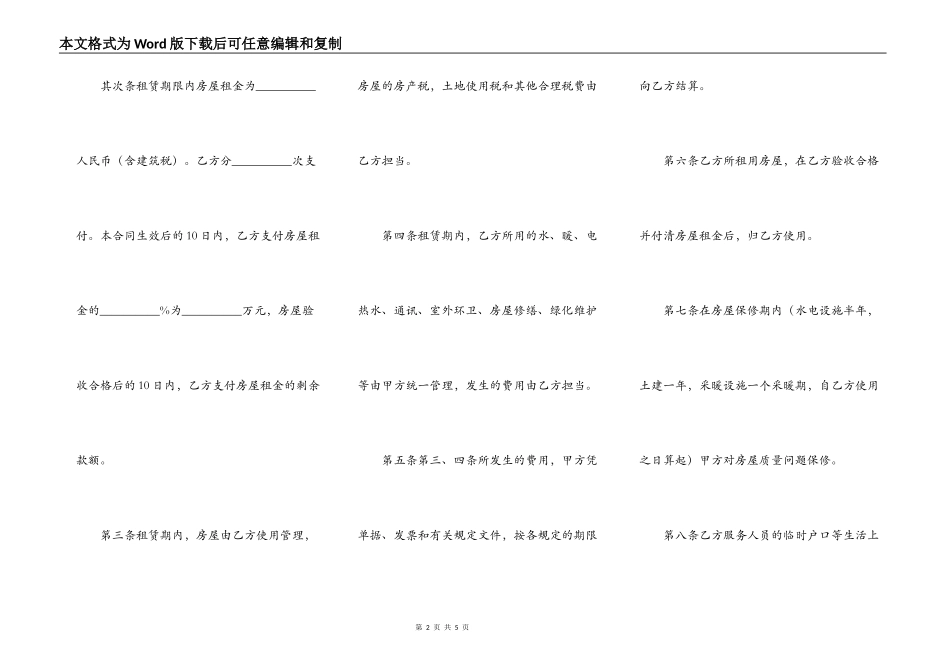 本文格式为Word版下载后可任意编辑和复制

其次条租赁期限内房屋租金为__________人民币（含建筑税）。乙方分__________次支付。本合同生效后的10日内，乙方支付房屋租金的__________%为__________万元，房屋验收合格后的10日内，乙方支付房屋租金的剩余款额。

第三条租赁期内，房屋由乙方使用管理，房屋的房产税，土地使用税和其他合理税费由乙方担当。

第四条租赁期内，乙方所用的水、暖、电热水、通讯、室外环卫、房屋修缮、绿化维护等由甲方统一管理，发生的费用由乙方担当。

第五条第三、四条所发生的费用，甲方凭单据、发票和有关规定文件，按各规定的期限向乙方结算。

第六条乙方所租用房屋，在乙方验收合格并付清房屋租金后，归乙方使用。

第七条在房屋保修期内（水电设施半年，土建一年，采暖设施一个采暖期，自乙方使用之日算起）甲方对房屋质量问题保修。

第八条乙方服务人员的临时户口等生活上

第 2 页 共 5 页